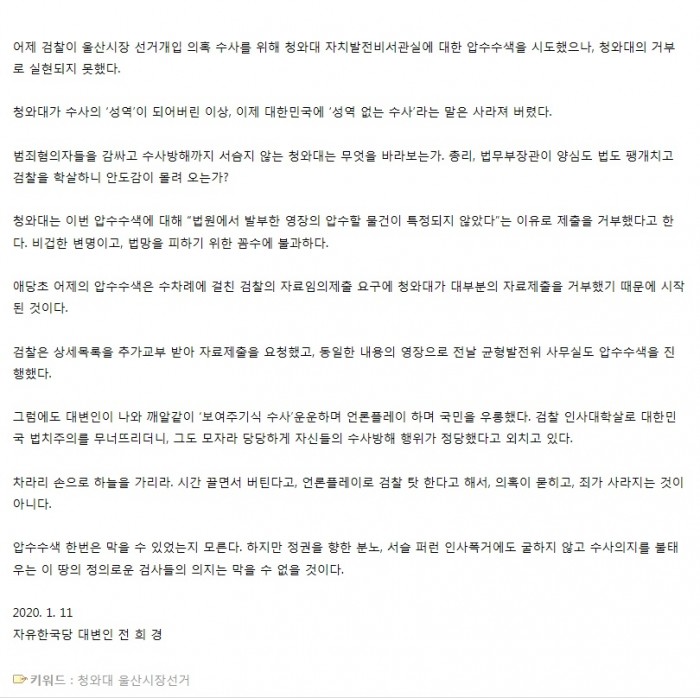 어제 검찰이 울산시장 선거개입 의혹 수사를 위해 청와대 자치발전비서관실에 대한 압수수색을 시도했으나, 청와대의 거부로 실현되지 못했다.

청와대가 수사의 '성역'이 되어버린 이상, 이제 대한민국에 '성역 없는 수사'라는 말은 사라져 버렸다.

범죄혐의자들을 감싸고 수사방해까지 서슴지 않는 청와대는 무엇을 바라보는가. 총리, 법무부장관이 양심도 법도 팽개치고 검찰을 학살하니 안도감이 몰려 오는가?

청와대는 이번 압수수색에 대해 "법원에서 발부한 영장의 압수할 물건이 특정되지 않았다"는 이유로 제출을 거부했다고 한다. 비겁한 변명이고, 법망을 피하기 위한 꼼수에 불과하다.

애당초 어제의 압수수색은 수차례에 걸친 검찰의 자료임의제출 요구에 청와대가 대부분의 자료제출을 거부했기 때문에 시작된 것이다.

검찰은 상세목록을 추가교부 받아 자료제출을 요청했고, 동일한 내용의 영장으로 전날 균형발전위 사무실도 압수수색을 진행했다.

그럼에도 대변인이 나와 깨알같이 '보여주기식 수사'운운하며 언론플레이 하며 국민을 우롱했다. 검찰 인사대학살로 대한민국 법치주의를 무너뜨리더니, 그도 모자라 당당하게 자신들의 수사방해 행위가 정당했다고 외치고 있다.

차라리 손으로 하늘을 가리라. 시간 끌면서 버틴다고, 언론플레이로 검찰 탓 한다고 해서, 의혹이 묻히고, 죄가 사라지는 것이 아니다.

압수수색 한번은 막을 수 있었는지 모른다. 하지만 정권을 향한 분노, 서슬 퍼런 인사폭거에도 굴하지 않고 수사의지를 불태우는 이 땅의 정의로운 검사들의 의지는 막을 수 없을 것이다.

2020. 1. 11
자유한국당 대변인 전 희 경

키워드 : 청와대 울산시장선거